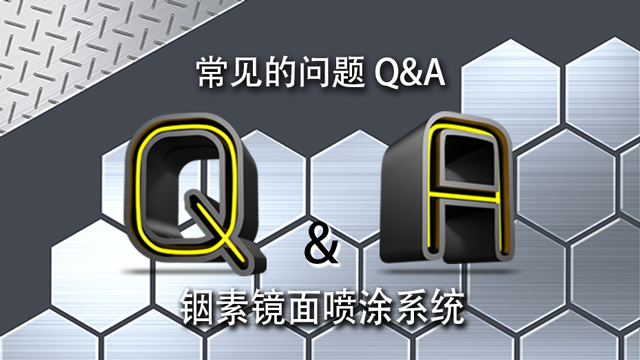 常见的问题 Q&A

Q & A

铟素镜面喷涂系统